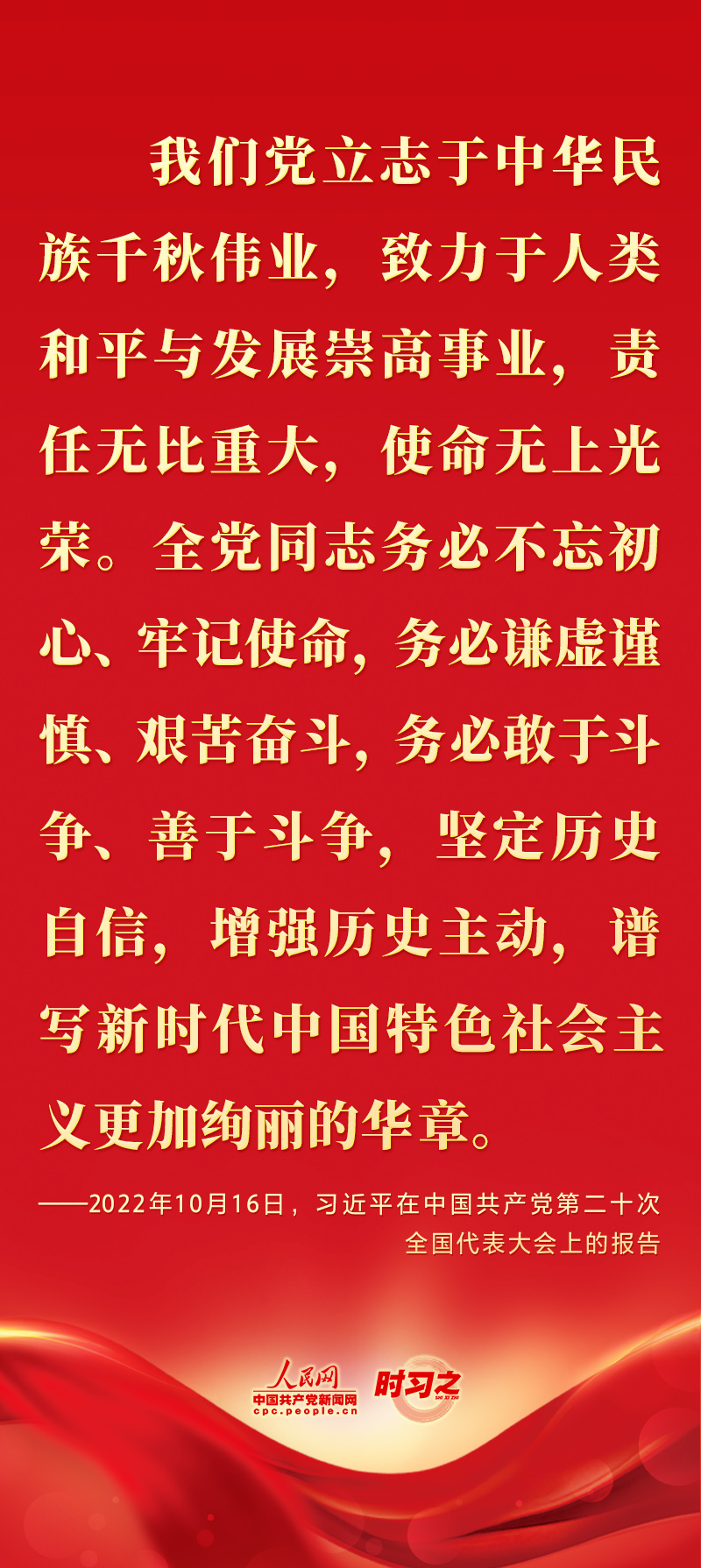 我们党立志于中华民族千秋伟业，致力于人类和平与发展崇高事业，责任无比重大，使命无上光荣。全党同志务必不忘初心、牢记使命，务必谦虚谨慎、艰苦奋斗，务必敢于斗争、善于斗争，坚定历史自信，增强历史主动，谱写新时代中国特色社会主义更加绚丽的华章。

——2022年10月16日，习近平在中国共产党第二十次全国代表大会上的报告

人民网
中国共产党新闻网
cpc.people.cn
时习之